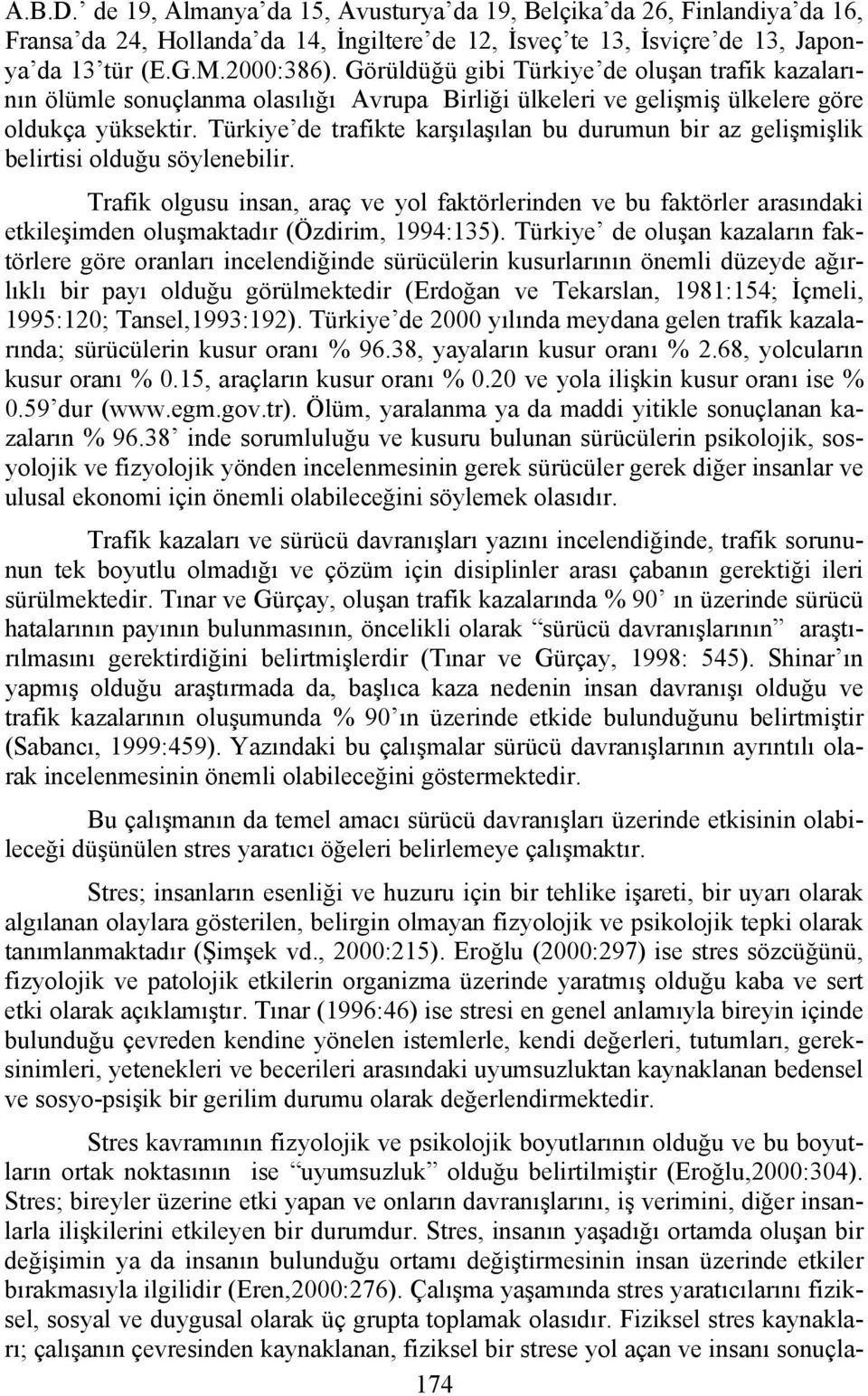 A.B.D.' de 19, Almanya'da 15, Avusturya'da 19, Belçika'da 26, Finlandiya'da 16, Fransa'da 24, Hollanda'da 14, İngiltere'de 12, İsveç'te 13, İsviçre'de 13, Japonya'da 13'tür (E.G.M.2000:386). Görüldüğü gibi Türkiye'de oluşan trafik kazalarının ölümle sonuçlanma olasılığı Avrupa Birliği ülkeleri ve gelişmiş ülkelere göre oldukça yüksektir. Türkiye'de trafikte karşılaşılan bu durumun bir az gelişmişlik belirtisi olduğu söylenebilir.

Trafik olgusu insan, araç ve yol faktörlerinden ve bu faktörler arasındaki etkileşimden oluşmaktadır (Özdirim, 1994:135). Türkiye' de oluşan kazaların faktörlere göre oranları incelendiğinde sürücülerin kusurlarının önemli düzeyde ağırlıklı bir payı olduğu görülmektedir (Erdoğan ve Tekarslan, 1981:154; İçmeli, 1995:120; Tansel,1993:192). Türkiye'de 2000 yılında meydana gelen trafik kazalarında; sürücülerin kusur oranı % 96.38, yayaların kusur oranı % 2.68, yolcuların kusur oranı % 0.15, araçların kusur oranı % 0.20 ve yola ilişkin kusur oranı ise % 0.59'dur (www.egm.gov.tr). Ölüm, yaralanma ya da maddi yitikle sonuçlanan kazaların % 96.38' inde sorumluluğu ve kusuru bulunan sürücülerin psikolojik, sosyolojik ve fizyolojik yönden incelenmesinin gerek sürücüler gerek diğer insanlar ve ulusal ekonomi için önemli olabileceğini söylemek olasıdır.

Trafik kazaları ve sürücü davranışları yazını incelendiğinde, trafik sorununun tek boyutlu olmadığı ve çözüm için disiplinler arası çabanın gerektiği ileri sürülmektedir. Tınar ve Gürçay, oluşan trafik kazalarında % 90' ın üzerinde sürücü hatalarının payının bulunmasının, öncelikli olarak "sürücü davranışlarının" araştırılmasını gerektirdiğini belirtmişlerdir (Tınar ve Gürçay, 1998: 545). Shinar'ın yapmış olduğu araştırmada da, başlıca kaza nedenin insan davranışı olduğu ve trafik kazalarının oluşumunda % 90'ın üzerinde etkide bulunduğunu belirtmiştir (Sabancı, 1999:459). Yazındaki bu çalışmalar sürücü davranışlarının ayrıntılı olarak incelenmesinin önemli olabileceğini göstermektedir.

Bu çalışmanın da temel amacı sürücü davranışları üzerinde etkisinin olabileceği düşünülen stres yaratıcı öğeleri belirlemeye çalışmaktır.

Stres; insanların esenliği ve huzuru için bir tehlike işareti, bir uyarı olarak algılanan olaylara gösterilen, belirgin olmayan fizyolojik ve psikolojik tepki olarak tanımlanmaktadır (Şimşek vd., 2000:215). Eroğlu (2000:297) ise stres sözcüğünü, fizyolojik ve patolojik etkilerin organizma üzerinde yaratmış olduğu kaba ve sert etki olarak açıklamıştır. Tınar (1996:46) ise stresi en genel anlamıyla bireyin içinde bulunduğu çevreden kendine yönelen istemlerle, kendi değerleri, tutumları, gereksinimleri, yetenekleri ve becerileri arasındaki uyumsuzluktan kaynaklanan bedensel ve sosyo-psişik bir gerilim durumu olarak değerlendirmektedir.

Stres kavramının fizyolojik ve psikolojik boyutlarının olduğu ve bu boyutların ortak noktasının ise "uyumsuzluk" olduğu belirtilmiştir (Eroğlu,2000:304). Stres; bireyler üzerine etki yapan ve onların davranışlarını, iş verimini, diğer insanlarla ilişkilerini etkileyen bir durumdur. Stres, insanın yaşadığı ortamda oluşan bir değişimin ya da insanın bulunduğu ortamı değiştirmesinin insan üzerinde etkiler bırakmasıyla ilgilidir (Eren,2000:276). Çalışma yaşamında stres yaratıcılarını fiziksel, sosyal ve duygusal olarak üç grupta toplamak olasıdır. Fiziksel stres kaynakları; çalışanın çevresinden kaynaklanan, fiziksel bir strese yol açan ve insanı sonuçla-

174